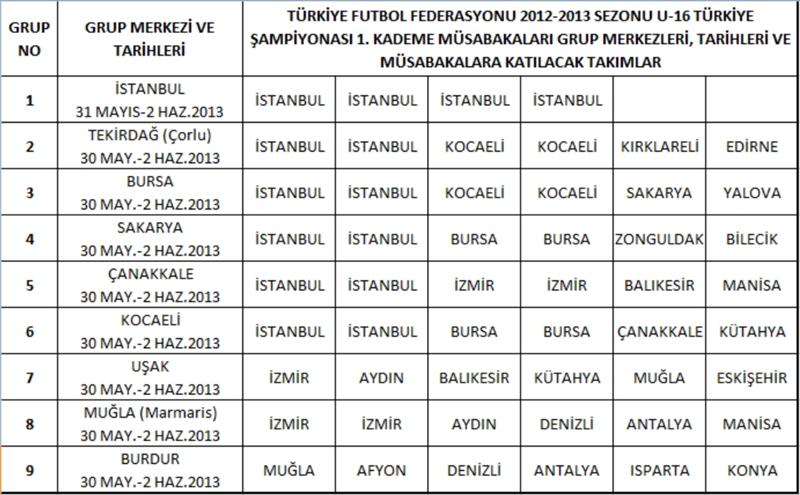 | GRUP NO | GRUP MERKEZİ VE TARİHLERİ | TÜRKİYE FUTBOL FEDERASYONU 2012-2013 SEZONU U-16 TÜRKİYE ŞAMPİYONASI 1. KADEME MÜSABAKALARI GRUP MERKEZLERİ, TARİHLERİ VE MÜSABAKALARA KATILACAK TAKIMLAR | | | | | |
|---|---|---|---|---|---|---|---|
| 1 | İSTANBUL 31 MAYIS-2 HAZ.2013 | İSTANBUL | İSTANBUL | İSTANBUL | İSTANBUL | | |
| 2 | TEKİRDAĞ (Çorlu) 30 MAY.-2 HAZ.2013 | İSTANBUL | İSTANBUL | KOCAELİ | KOCAELİ | KIRKLARELİ | EDİRNE |
| 3 | BURSA 30 MAY.-2 HAZ.2013 | İSTANBUL | İSTANBUL | KOCAELİ | KOCAELİ | SAKARYA | YALOVA |
| 4 | SAKARYA 30 MAY.-2 HAZ.2013 | İSTANBUL | İSTANBUL | BURSA | BURSA | ZONGULDAK | BİLECİK |
| 5 | ÇANAKKALE 30 MAY.-2 HAZ.2013 | İSTANBUL | İSTANBUL | İZMİR | İZMİR | BALIKESİR | MANİSA |
| 6 | KOCAELİ 30 MAY.-2 HAZ.2013 | İSTANBUL | İSTANBUL | BURSA | BURSA | ÇANAKKALE | KÜTAHYA |
| 7 | UŞAK 30 MAY.-2 HAZ.2013 | İZMİR | AYDIN | BALIKESİR | KÜTAHYA | MUĞLA | ESKİŞEHİR |
| 8 | MUĞLA (Marmaris) 30 MAY.-2 HAZ.2013 | İZMİR | İZMİR | AYDIN | DENİZLİ | ANTALYA | MANİSA |
| 9 | BURDUR 30 MAY.-2 HAZ.2013 | MUĞLA | AFYON | DENİZLİ | ANTALYA | ISPARTA | KONYA |